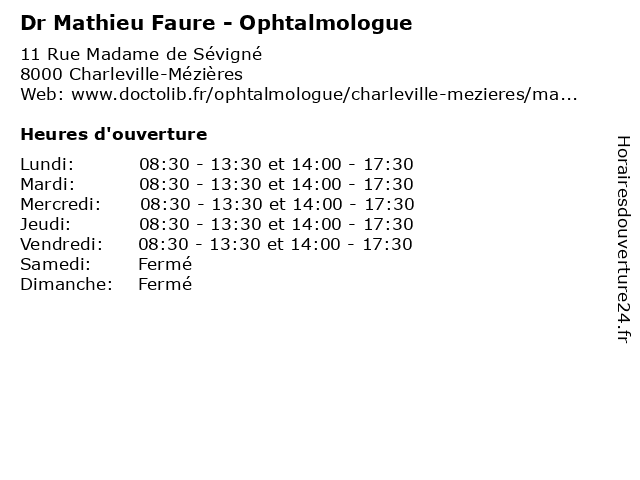 Dr Mathieu Faure - Ophtalmologue

11 Rue Madame de Sévigné
8000 Charleville-Mézières
Web: www.doctolib.fr/ophtalmologue/charleville-mezieres/ma...

Heures d'ouverture

Lundi: 08:30 - 13:30 et 14:00 - 17:30
Mardi: 08:30 - 13:30 et 14:00 - 17:30
Mercredi: 08:30 - 13:30 et 14:00 - 17:30
Jeudi: 08:30 - 13:30 et 14:00 - 17:30
Vendredi: 08:30 - 13:30 et 14:00 - 17:30
Samedi: Fermé
Dimanche: Fermé

Horairesdouverture24.fr